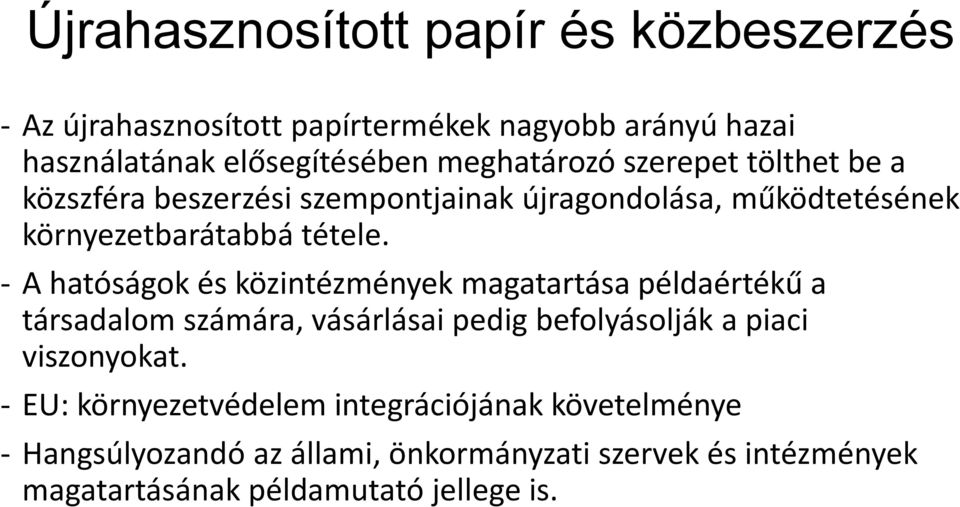 Újrahasznosított papír és közbeszerzés

- Az újrahasznosított papírtermékek nagyobb arányú hazai használatának elősegítésében meghatározó szerepet tölthet be a közszféra beszerzési szempontjainak újragondolása, működtetésének környezetbarátabbá tétele.

- A hatóságok és közintézmények magatartása példaértékű a társadalom számára, vásárlásai pedig befolyásolják a piaci viszonyokat.

- EU: környezetvédelem integrációjának követelménye

- Hangsúlyozandó az állami, önkormányzati szervek és intézmények magatartásának példamutató jellege is.